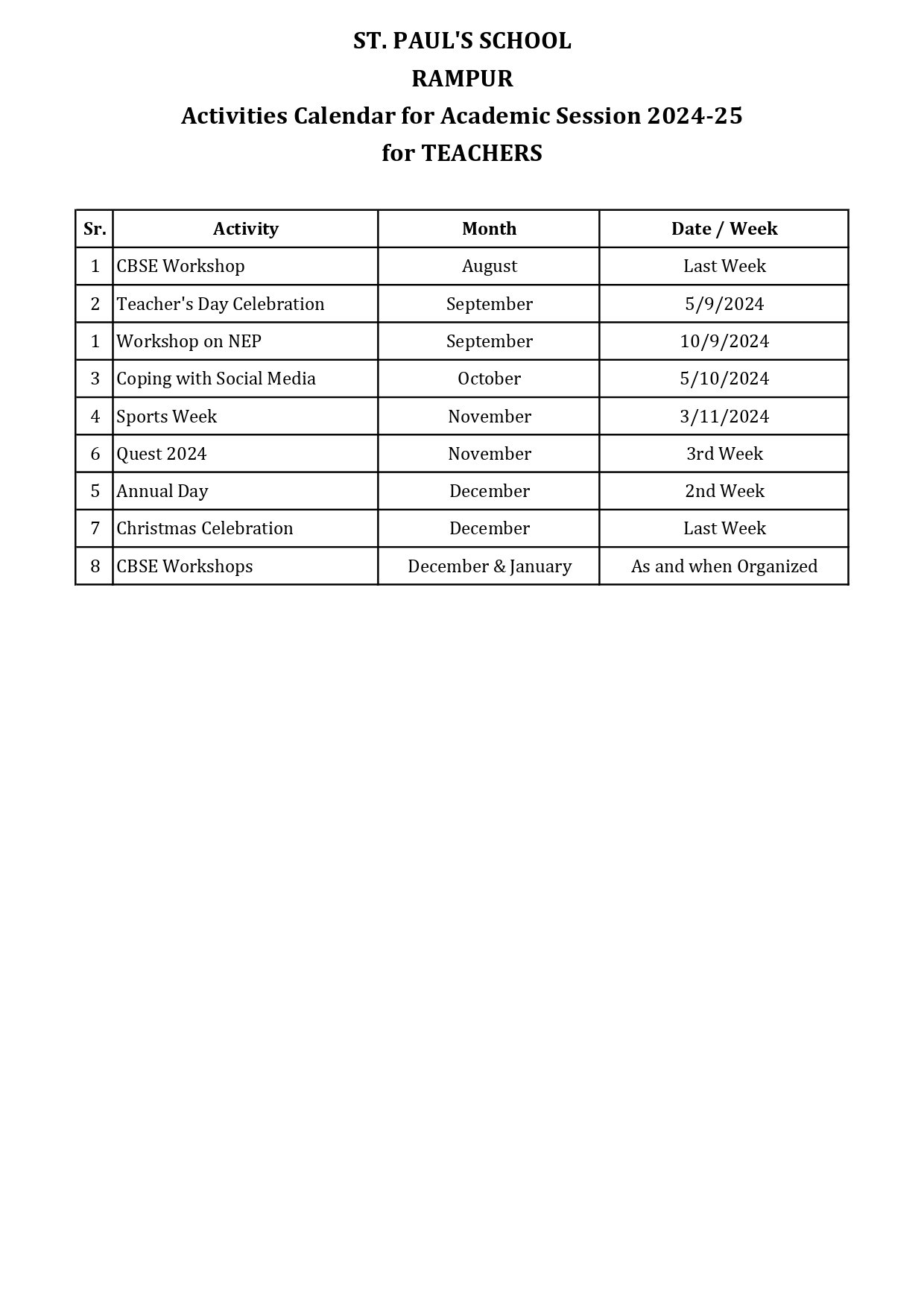 ST. PAUL'S SCHOOL
RAMPUR
Activities Calendar for Academic Session 2024-25
for TEACHERS

| Sr. | Activity | Month | Date / Week |
|---|---|---|---|
| 1 | CBSE Workshop | August | Last Week |
| 2 | Teacher's Day Celebration | September | 5/9/2024 |
| 1 | Workshop on NEP | September | 10/9/2024 |
| 3 | Coping with Social Media | October | 5/10/2024 |
| 4 | Sports Week | November | 3/11/2024 |
| 6 | Quest 2024 | November | 3rd Week |
| 5 | Annual Day | December | 2nd Week |
| 7 | Christmas Celebration | December | Last Week |
| 8 | CBSE Workshops | December & January | As and when Organized |